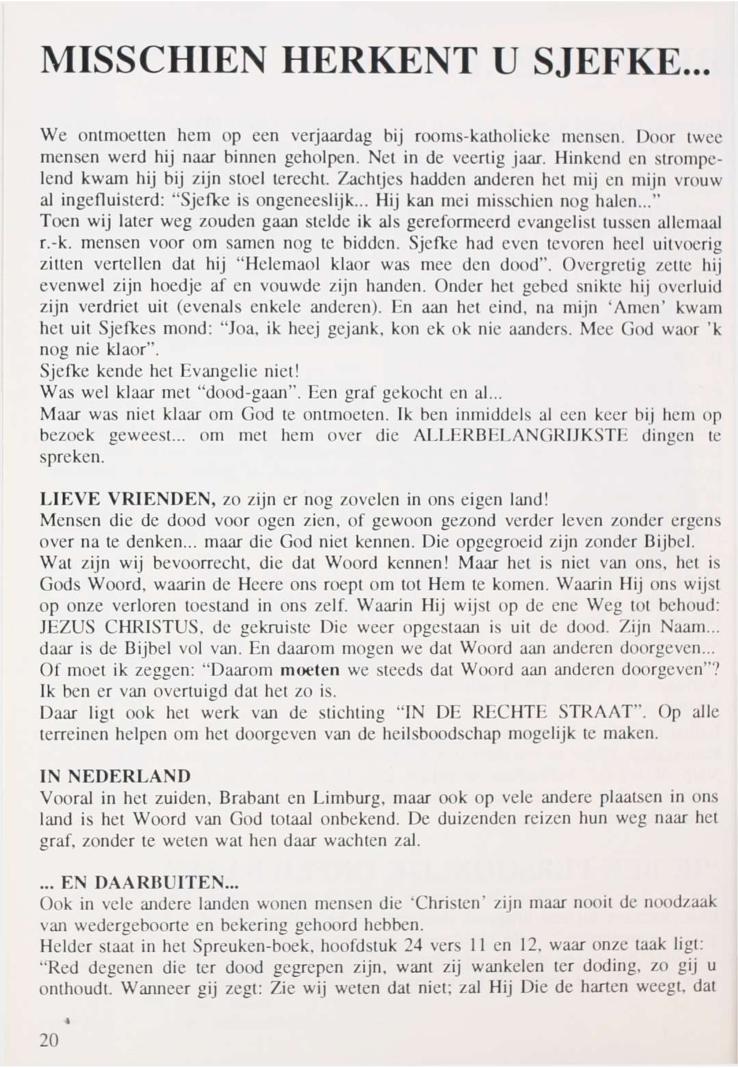 MISSCHIEN HERKENT U SJEFKE...

We ontmoetten hem op een verjaardag bij rooms-katholieke mensen. Door twee mensen werd hij naar binnen geholpen. Net in de veertig jaar. Hinkend en strompelend kwam hij bij zijn stoel terecht. Zachtjes hadden anderen het mij en mijn vrouw al ingefluisterd: "Sjefke is ongeneeslijk... Hij kan mei misschien nog halen..."
Toen wij later weg zouden gaan stelde ik als gereformeerd evangelist tussen allemaal r.-k. mensen voor om samen nog te bidden. Sjefke had even tevoren heel uitvoerig zitten vertellen dat hij "Helemaol klaor was mee den dood". Overgretig zette hij evenwel zijn hoedje af en vouwde zijn handen. Onder het gebed snikte hij overluid zijn verdriet uit (evenals enkele anderen). En aan het eind, na mijn 'Amen' kwam het uit Sjefkes mond: "Joa, ik heej gejank, kon ek ok nie aanders. Mee God waor 'k nog nie klaor".
Sjefke kende het Evangelie niet!
Was wel klaar met "dood-gaan". Een graf gekocht en al...
Maar was niet klaar om God te ontmoeten. Ik ben inmiddels al een keer bij hem op bezoek geweest... om met hem over die ALLERBELANGRIJKSTE dingen te spreken.

LIEVE VRIENDEN, zo zijn er nog zovelen in ons eigen land!
Mensen die de dood voor ogen zien, of gewoon gezond verder leven zonder ergens over na te denken... maar die God niet kennen. Die opgegroeid zijn zonder Bijbel.
Wat zijn wij bevoorrecht, die dat Woord kennen! Maar het is niet van ons, het is Gods Woord, waarin de Heere ons roept om tot Hem te komen. Waarin Hij ons wijst op onze verloren toestand in ons zelf. Waarin Hij wijst op de ene Weg tot behoud: JEZUS CHRISTUS, de gekruiste Die weer opgestaan is uit de dood. Zijn Naam... daar is de Bijbel vol van. En daarom mogen we dat Woord aan anderen doorgeven... Of moet ik zeggen: "Daarom moeten we steeds dat Woord aan anderen doorgeven"? Ik ben er van overtuigd dat het zo is.
Daar ligt ook het werk van de stichting "IN DE RECHTE STRAAT". Op alle terreinen helpen om het doorgeven van de heilsboodschap mogelijk te maken.

IN NEDERLAND
Vooral in het zuiden, Brabant en Limburg, maar ook op vele andere plaatsen in ons land is het Woord van God totaal onbekend. De duizenden reizen hun weg naar het graf, zonder te weten wat hen daar wachten zal.

... EN DAARBUITEN...
Ook in vele andere landen wonen mensen die 'Christen' zijn maar nooit de noodzaak van wedergeboorte en bekering gehoord hebben.
Helder staat in het Spreuken-boek, hoofdstuk 24 vers 11 en 12, waar onze taak ligt: "Red degenen die ter dood gegrepen zijn, want zij wankelen ter doding, zo gij u onthoudt. Wanneer gij zegt: Zie wij weten dat niet; zal Hij Die de harten weegt, dat

20